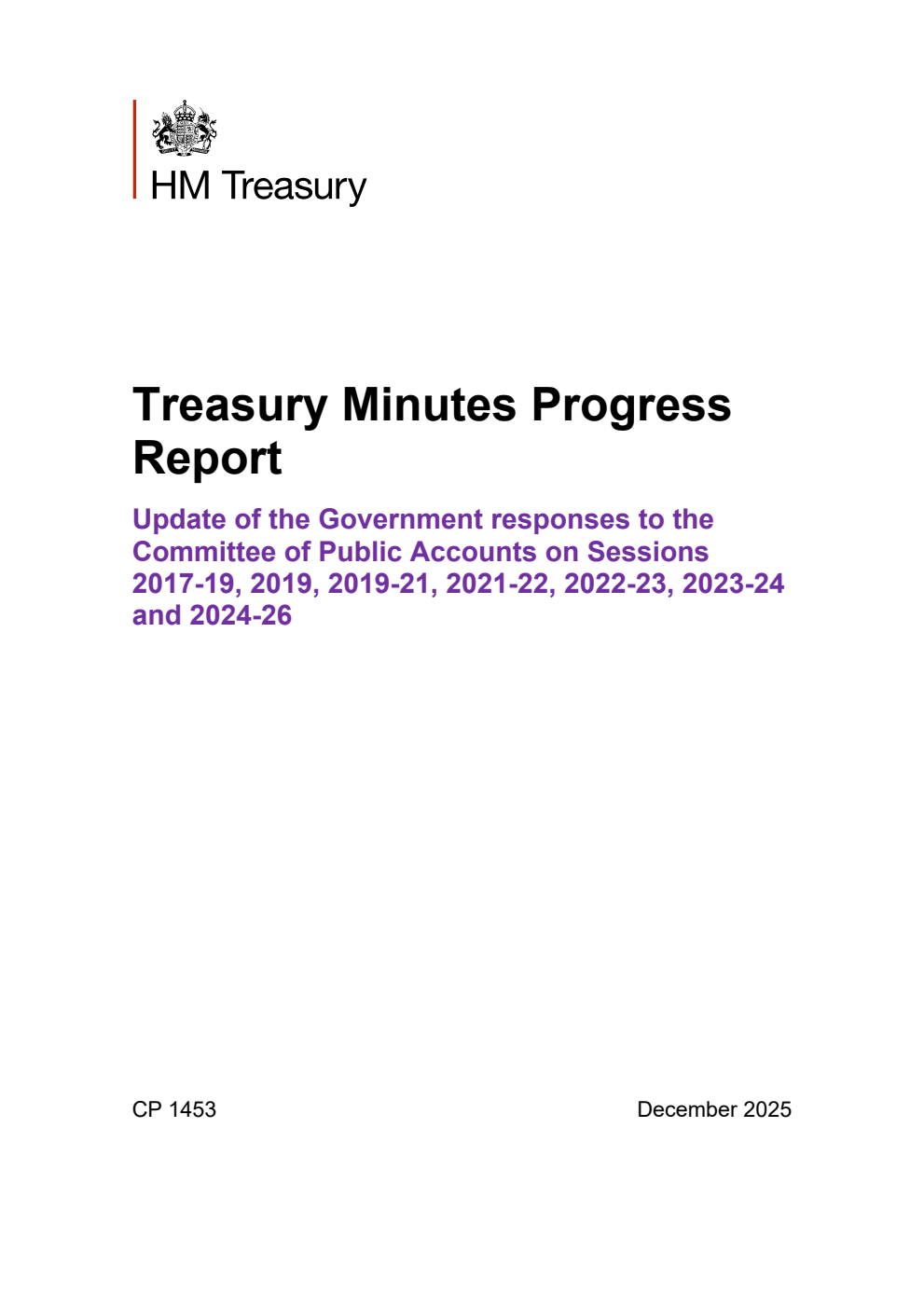 HM Treasury

Treasury Minutes Progress Report

Update of the Government responses to the Committee of Public Accounts on Sessions 2017-19, 2019, 2019-21, 2021-22, 2022-23, 2023-24 and 2024-26

CP 1453

December 2025